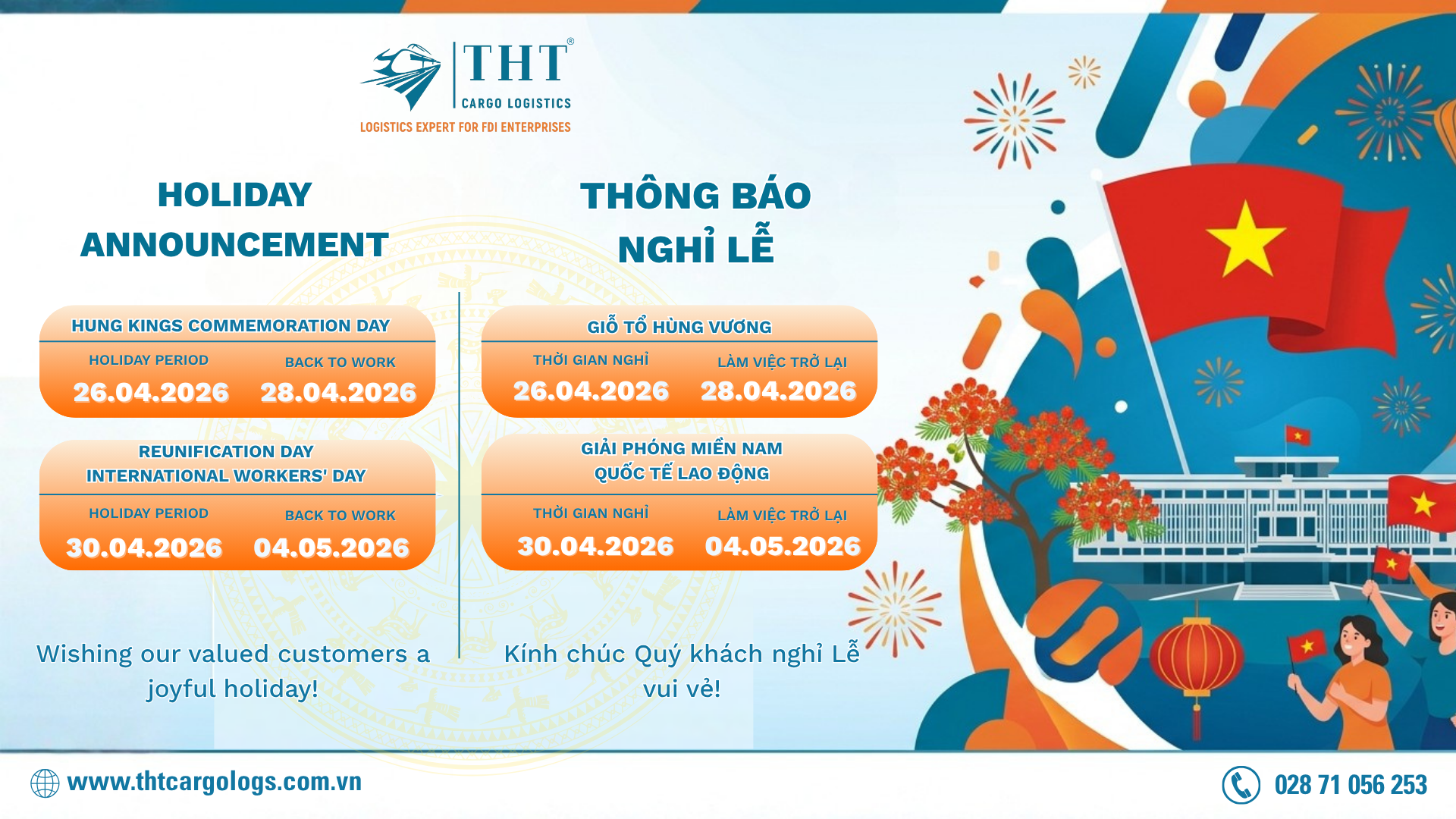 THT®
CARGO LOGISTICS
LOGISTICS EXPERT FOR FDI ENTERPRISES

HOLIDAY ANNOUNCEMENT

HUNG KINGS COMMEMORATION DAY
HOLIDAY PERIOD
26.04.2026
BACK TO WORK
28.04.2026

REUNIFICATION DAY
INTERNATIONAL WORKERS' DAY
HOLIDAY PERIOD
30.04.2026
BACK TO WORK
04.05.2026

Wishing our valued customers a joyful holiday!

THÔNG BÁO NGHỈ LỄ

GIỖ TỔ HÙNG VƯƠNG
THỜI GIAN NGHỈ
26.04.2026
LÀM VIỆC TRỞ LẠI
28.04.2026

GIẢI PHÓNG MIỀN NAM
QUỐC TẾ LAO ĐỘNG
THỜI GIAN NGHỈ
30.04.2026
LÀM VIỆC TRỞ LẠI
04.05.2026

Kính chúc Quý khách nghỉ Lễ vui vẻ!

www.thtcargologs.com.vn

028 71 056 253